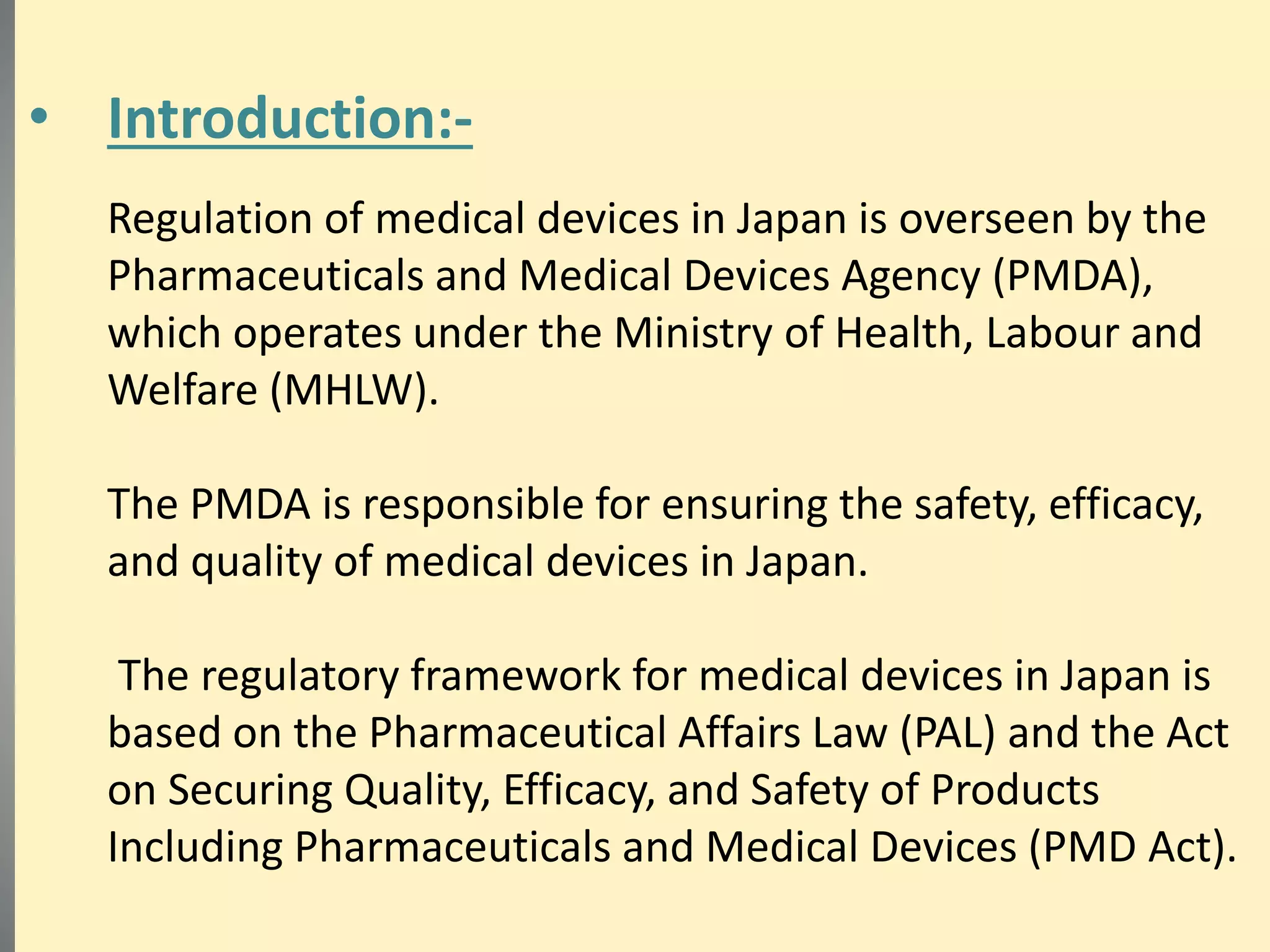 • Introduction:-

Regulation of medical devices in Japan is overseen by the Pharmaceuticals and Medical Devices Agency (PMDA), which operates under the Ministry of Health, Labour and Welfare (MHLW).

The PMDA is responsible for ensuring the safety, efficacy, and quality of medical devices in Japan.

The regulatory framework for medical devices in Japan is based on the Pharmaceutical Affairs Law (PAL) and the Act on Securing Quality, Efficacy, and Safety of Products Including Pharmaceuticals and Medical Devices (PMD Act).